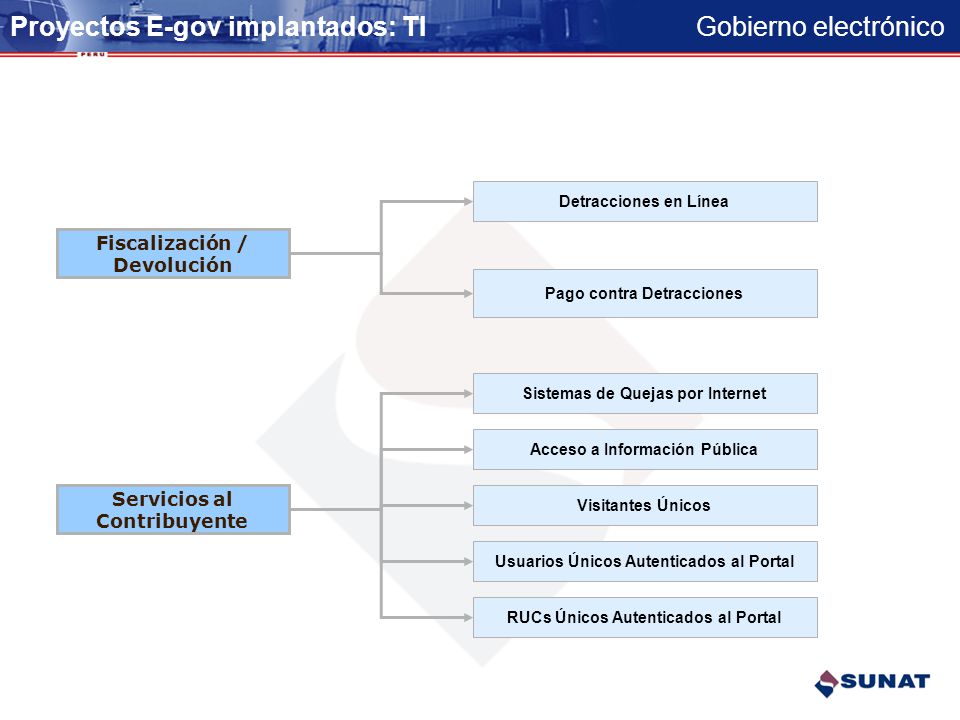 Proyectos E-gov implantados: TI

Gobierno electrónico

PERU

Fiscalización / Devolución

Detracciones en Línea

Pago contra Detracciones

Servicios al Contribuyente

Sistemas de Quejas por Internet

Acceso a Información Pública

Visitantes Únicos

Usuarios Únicos Autenticados al Portal

RUCs Únicos Autenticados al Portal

SUNAT